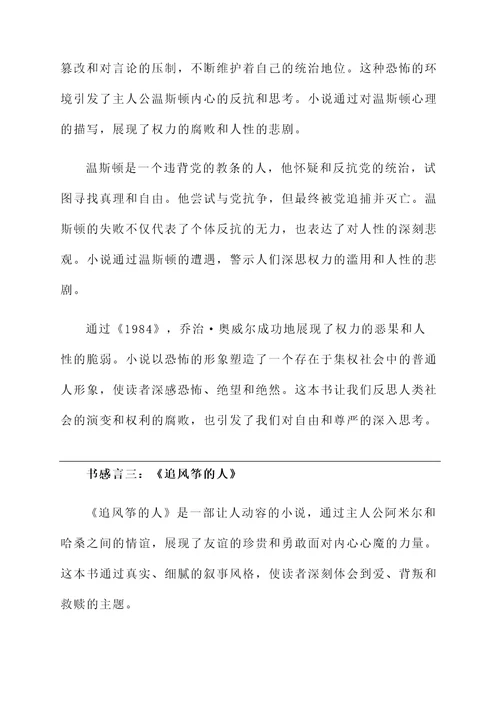 篡改和对言论的压制，不断维护着自己的统治地位。这种恐怖的环境引发了主人公温斯顿内心的反抗和思考。小说通过对温斯顿心理的描写，展现了权力的腐败和人性的悲剧。

温斯顿是一个违背党的教条的人，他怀疑和反抗党的统治，试图寻找真理和自由。他尝试与党抗争，但最终被党追捕并灭亡。温斯顿的失败不仅代表了个体反抗的无力，也表达了对人性的深刻悲观。小说通过温斯顿的遭遇，警示人们深思权力的滥用和人性的悲剧。

通过《1984》，乔治·奥威尔成功地展现了权力的恶果和人性的脆弱。小说以恐怖的形象塑造了一个存在于集权社会中的普通人形象，使读者深感恐怖、绝望和绝然。这本书让我们反思人类社会的演变和权利的腐败，也引发了我们对自由和尊严的深入思考。

书感言三：《追风筝的人》

《追风筝的人》是一部让人动容的小说，通过主人公阿米尔和哈桑之间的情谊，展现了友谊的珍贵和勇敢面对内心心魔的力量。这本书通过真实、细腻的叙事风格，使读者深刻体会到爱、背叛和救赎的主题。